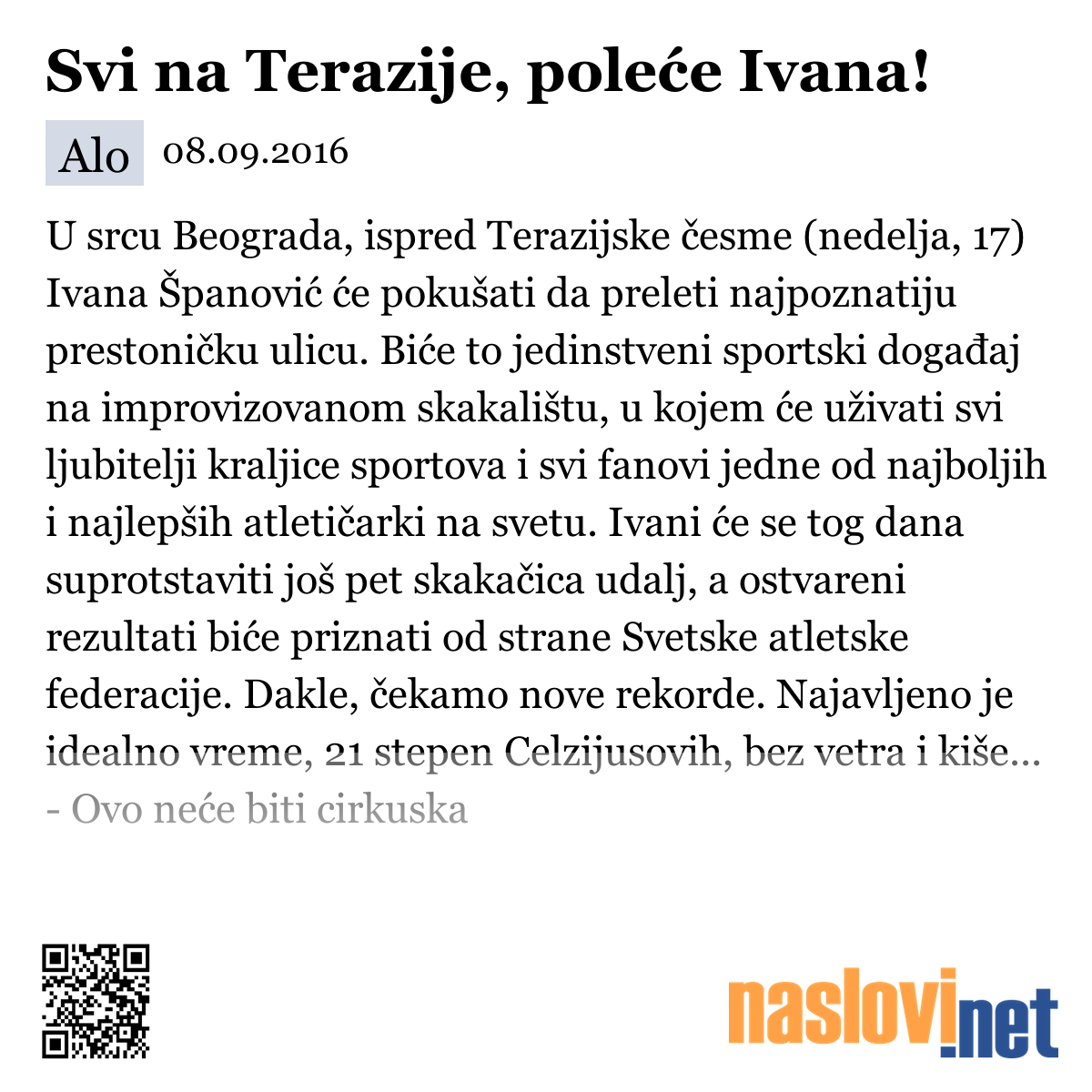 Svi na Terazije, poleće Ivana!

Alo 08.09.2016

U srcu Beograda, ispred Terazijske česme (nedelja, 17) Ivana Španović će pokušati da preleti najpoznatiju prestoničku ulicu. Biće to jedinstveni sportski događaj na improvizovanom skakalištu, u kojem će uživati svi ljubitelji kraljice sportova i svi fanovi jedne od najboljih i najlepših atletičarki na svetu. Ivani će se tog dana suprotstaviti još pet skakačica udalj, a ostvareni rezultati biće priznati od strane Svetske atletske federacije. Dakle, čekamo nove rekorde. Najavljeno je idealno vreme, 21 stepen Celzijusovih, bez vetra i kiše... - Ovo neće biti cirkuska

naslovi.net